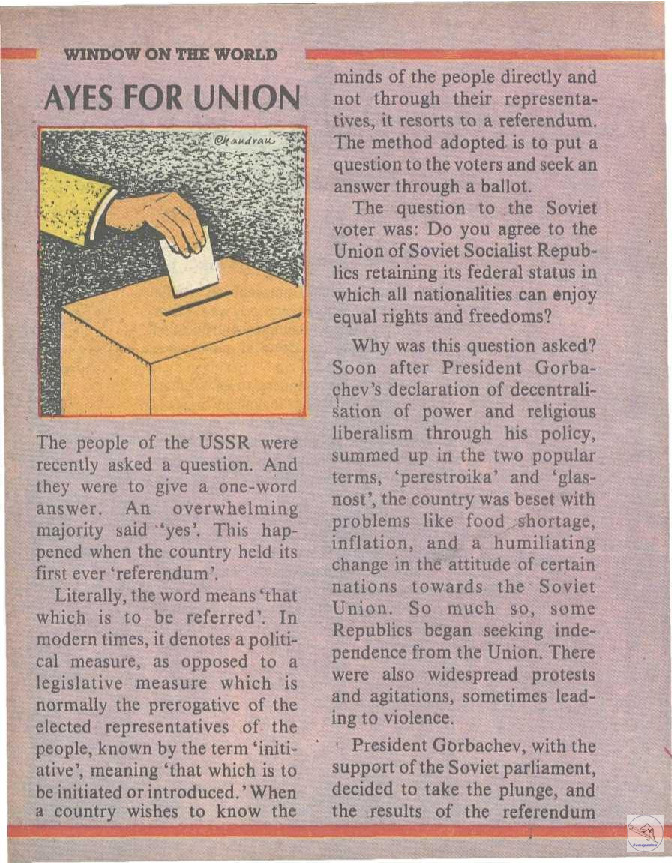 WINDOW ON THE WORLD

AYES FOR UNION

Chandran

The people of the USSR were recently asked a question. And they were to give a one-word answer. An overwhelming majority said "yes'. This happened when the country held its first ever 'referendum'.

Literally, the word means 'that which is to be referred'. In modern times, it denotes a political measure, as opposed to a legislative measure which is normally the prerogative of the elected representatives of the people, known by the term 'initiative', meaning 'that which is to be initiated or introduced.' When a country wishes to know the minds of the people directly and not through their representatives, it resorts to a referendum. The method adopted is to put a question to the voters and seek an answer through a ballot.

The question to the Soviet voter was: Do you agree to the Union of Soviet Socialist Republics retaining its federal status in which all nationalities can enjoy equal rights and freedoms?

Why was this question asked? Soon after President Gorbachev's declaration of decentralisation of power and religious liberalism through his policy, summed up in the two popular terms, 'perestroika' and 'glasnost', the country was beset with problems like food shortage, inflation, and a humiliating change in the attitude of certain nations towards the Soviet Union. So much so, some Republics began seeking independence from the Union. There were also widespread protests and agitations, sometimes leading to violence.

President Gorbachev, with the support of the Soviet parliament, decided to take the plunge, and the results of the referendum